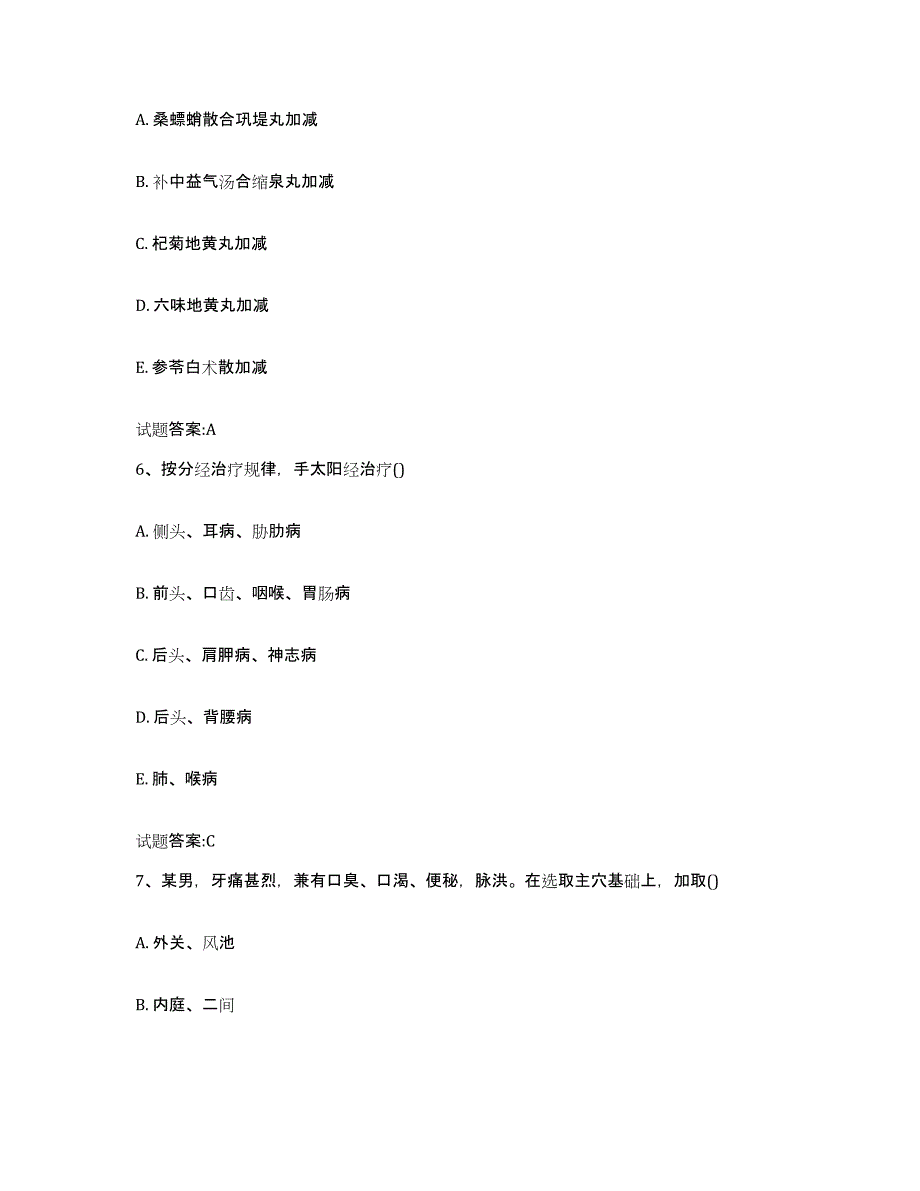 A. 桑螵蛸散合巩堤丸加减

B. 补中益气汤合缩泉丸加减

C. 杞菊地黄丸加减

D. 六味地黄丸加减

E. 参苓白术散加减

试题答案:A

6、按分经治疗规律，手太阳经治疗()

A. 侧头、耳病、胁肋病

B. 前头、口齿、咽喉、胃肠病

C. 后头、肩胛病、神志病

D. 后头、背腰病

E. 肺、喉病

试题答案:C

7、某男，牙痛甚烈，兼有口臭、口渴、便秘，脉洪。在选取主穴基础上，加取()

A. 外关、风池

B. 内庭、二间